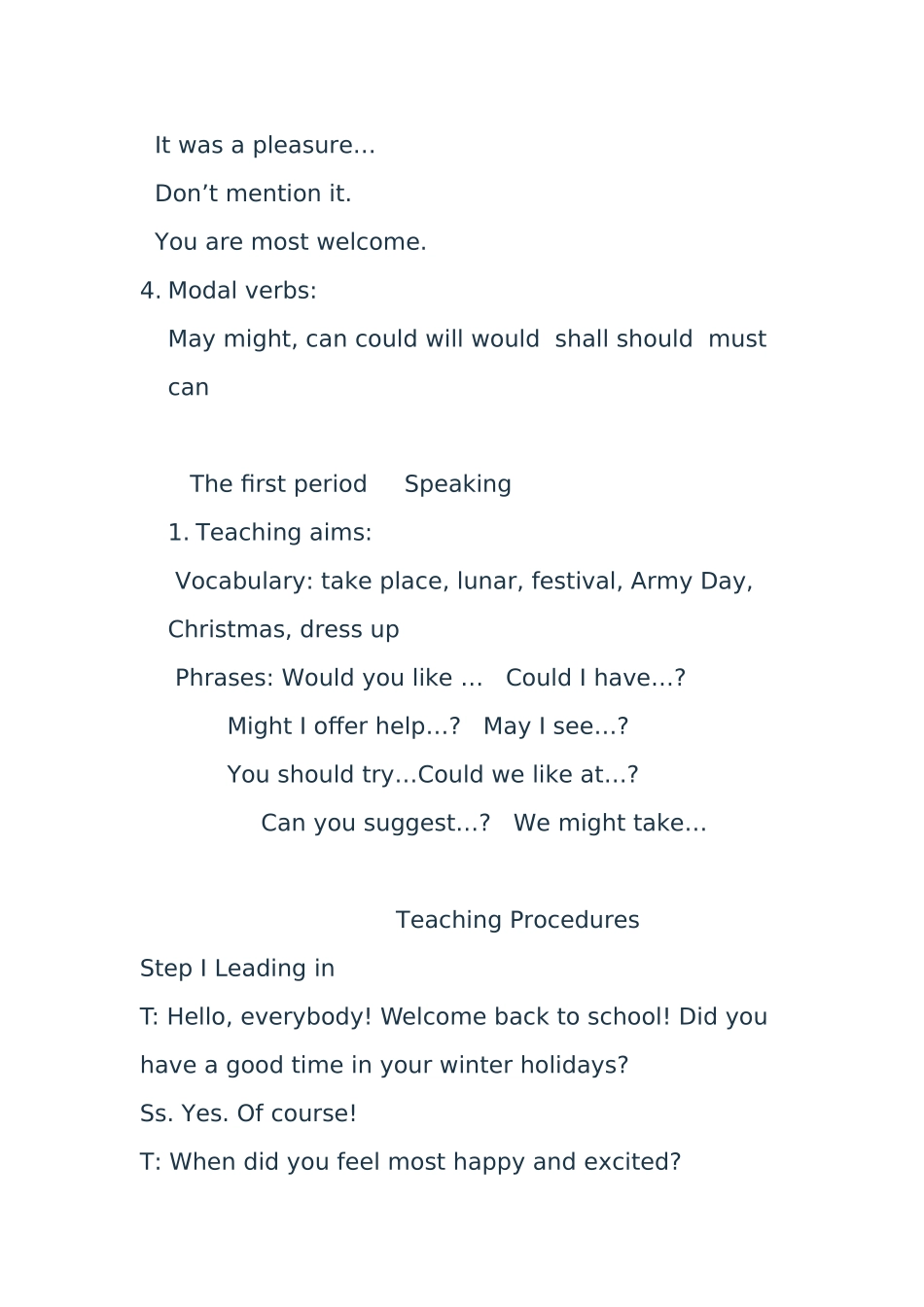 It was a pleasure…

Don't mention it.

You are most welcome.

4. Modal verbs:

May might, can could will would shall should must can

The first period Speaking

1. Teaching aims:

Vocabulary: take place, lunar, festival, Army Day, Christmas, dress up

Phrases: Would you like … Could I have…?

Might I offer help…? May I see…?

You should try…Could we like at…?

Can you suggest…? We might take…

Teaching Procedures

Step I Leading in

T: Hello, everybody! Welcome back to school! Did you have a good time in your winter holidays?

Ss. Yes. Of course!

T: When did you feel most happy and excited?